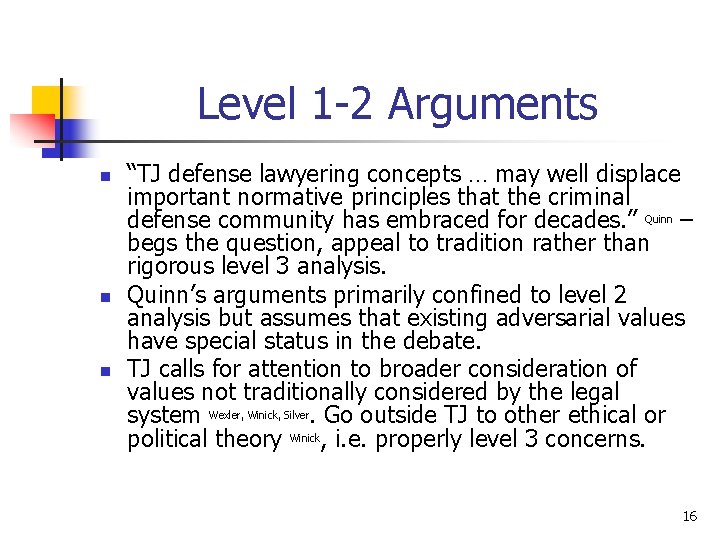 Level 1-2 Arguments

• "TJ defense lawyering concepts … may well displace important normative principles that the criminal defense community has embraced for decades." Quinn – begs the question, appeal to tradition rather than rigorous level 3 analysis.
• Quinn's arguments primarily confined to level 2 analysis but assumes that existing adversarial values have special status in the debate.
• TJ calls for attention to broader consideration of values not traditionally considered by the legal system Wexler, Winick, Silver. Go outside TJ to other ethical or political theory Winick, i.e. properly level 3 concerns.

16